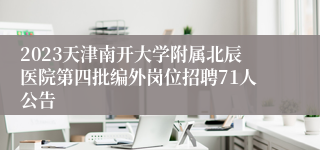 2023天津南开大学附属北辰医院第四批编外岗位招聘71人公告